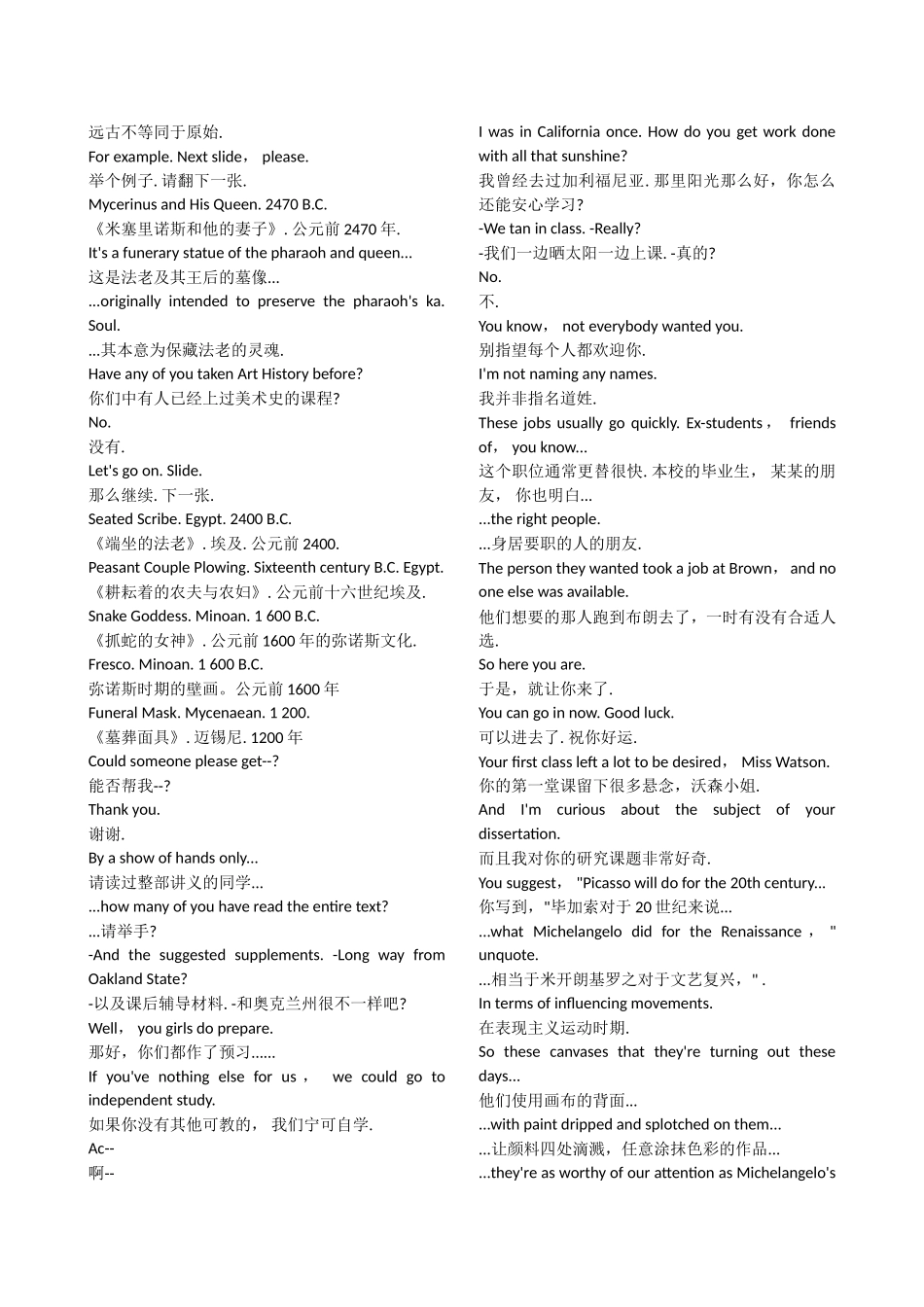 远古不等同于原始.
For example. Next slide， please.
举个例子. 请翻下一张.
Mycerinus and His Queen. 2470 B.C.
《米塞里诺斯和他的妻子》. 公元前 2470 年.
It's a funerary statue of the pharaoh and queen...
这是法老及其王后的墓像...
...originally intended to preserve the pharaoh's ka. Soul.
...其本意为保藏法老的灵魂.
Have any of you taken Art History before?
你们中有人已经上过美术史的课程?
No.
没有.
Let's go on. Slide.
那么继续. 下一张.
Seated Scribe. Egypt. 2400 B.C.
《端坐的法老》. 埃及. 公元前 2400.
Peasant Couple Plowing. Sixteenth century B.C. Egypt.
《耕耘着的农夫与农妇》. 公元前十六世纪埃及.
Snake Goddess. Minoan. 1 600 B.C.
《抓蛇的女神》. 公元前 1600 年的弥诺斯文化.
Fresco. Minoan. 1 600 B.C.
弥诺斯时期的壁画。公元前 1600 年
Funeral Mask. Mycenaean. 1 200.
《墓葬面具》. 迈锡尼. 1200 年
Could someone please get--?
能否帮我--?
Thank you.
谢谢.
By a show of hands only...
请读过整部讲义的同学...
...how many of you have read the entire text?
...请举手?
-And the suggested supplements. -Long way from Oakland State?
-以及课后辅导材料. -和奥克兰州很不一样吧?
Well， you girls do prepare.
那好，你们都作了预习......
If you've nothing else for us， we could go to independent study.
如果你没有其他可教的， 我们宁可自学.
Ac--
啊--

I was in California once. How do you get work done with all that sunshine?
我曾经去过加利福尼亚. 那里阳光那么好，你怎么还能安心学习?
-We tan in class. -Really?
-我们一边晒太阳一边上课. -真的?
No.
不.
You know， not everybody wanted you.
别指望每个人都欢迎你.
I'm not naming any names.
我并非指名道姓.
These jobs usually go quickly. Ex-students， friends of， you know...
这个职位通常更替很快. 本校的毕业生， 某某的朋友， 你也明白...
...the right people.
...身居要职的人的朋友.
The person they wanted took a job at Brown， and no one else was available.
他们想要的那人跑到布朗去了，一时有没有合适人选.
So here you are.
于是，就让你来了.
You can go in now. Good luck.
可以进去了. 祝你好运.
Your first class left a lot to be desired， Miss Watson.
你的第一堂课留下很多悬念，沃森小姐.
And I'm curious about the subject of your dissertation.
而且我对你的研究课题非常好奇.
You suggest， "Picasso will do for the 20th century...
你写到，"毕加索对于 20 世纪来说...
...what Michelangelo did for the Renaissance， " unquote.
...相当于米开朗基罗之对于文艺复兴，" .
In terms of influencing movements.
在表现主义运动时期.
So these canvases that they're turning out these days...
他们使用画布的背面...
...with paint dripped and splotched on them...
...让颜料四处滴溅，任意涂抹色彩的作品...
...they're as worthy of our attention as Michelangelo's